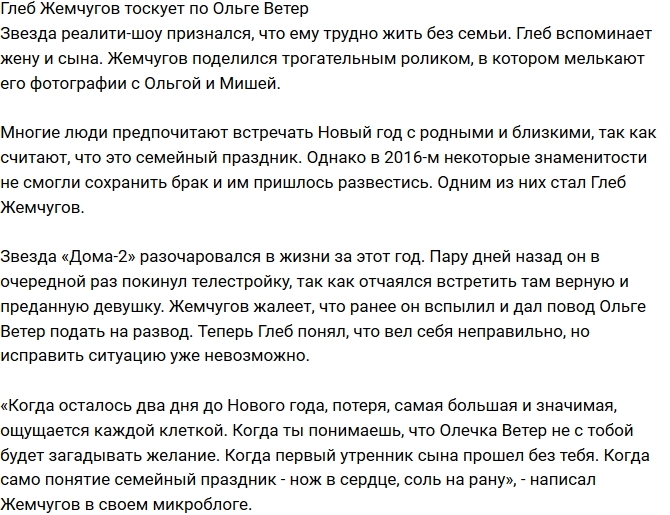 Глеб Жемчугов тоскует по Ольге Ветер
Звезда реалити-шоу признался, что ему трудно жить без семьи. Глеб вспоминает жену и сына. Жемчугов поделился трогательным роликом, в котором мелькают его фотографии с Ольгой и Мишей.

Многие люди предпочитают встречать Новый год с родными и близкими, так как считают, что это семейный праздник. Однако в 2016-м некоторые знаменитости не смогли сохранить брак и им пришлось развестись. Одним из них стал Глеб Жемчугов.

Звезда «Дома-2» разочаровался в жизни за этот год. Пару дней назад он в очередной раз покинул телестройку, так как отчаялся встретить там верную и преданную девушку. Жемчугов жалеет, что ранее он вспылил и дал повод Ольге Ветер подать на развод. Теперь Глеб понял, что вел себя неправильно, но исправить ситуацию уже невозможно.

«Когда осталось два дня до Нового года, потеря, самая большая и значимая, ощущается каждой клеткой. Когда ты понимаешь, что Олечка Ветер не с тобой будет загадывать желание. Когда первый утренник сына прошел без тебя. Когда само понятие семейный праздник - нож в сердце, соль на рану», - написал Жемчугов в своем микроблоге.